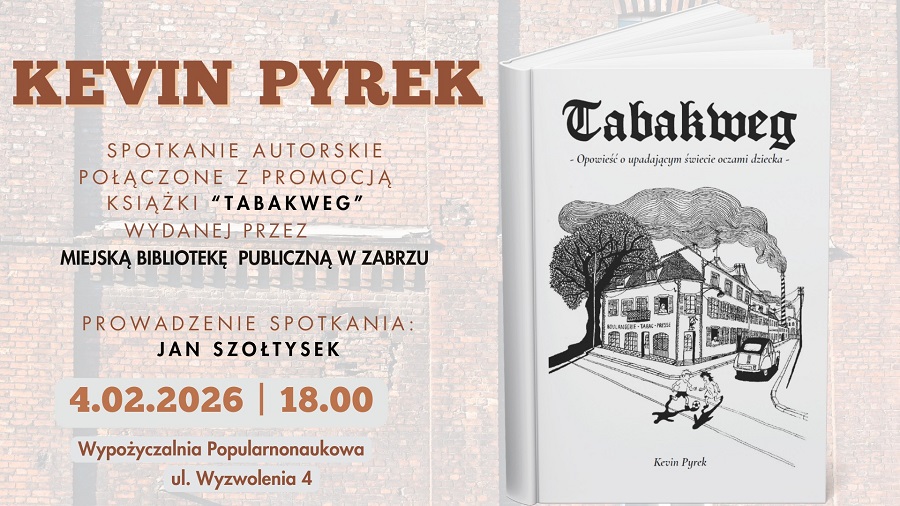 KEVIN PYREK

SPOTKANIE AUTORSKIE POŁĄCZONE Z PROMOCJĄ KSIĄŻKI "TABAKWEG" WYDANEJ PRZEZ MIEJSKĄ BIBLIOTEKĘ PUBLICZNĄ W ZABRZU

PROWADZENIE SPOTKANIA: JAN SZOŁTYSEK

4.02.2026 | 18.00

Wypożyczalnia Popularnonaukowa
ul. Wyzwolenia 4

Tabakweg

- Opowieść o upadającym świecie oczami dziecka -

BOULANGERIE - TABAC - PRESSE

Kevin Pyrek